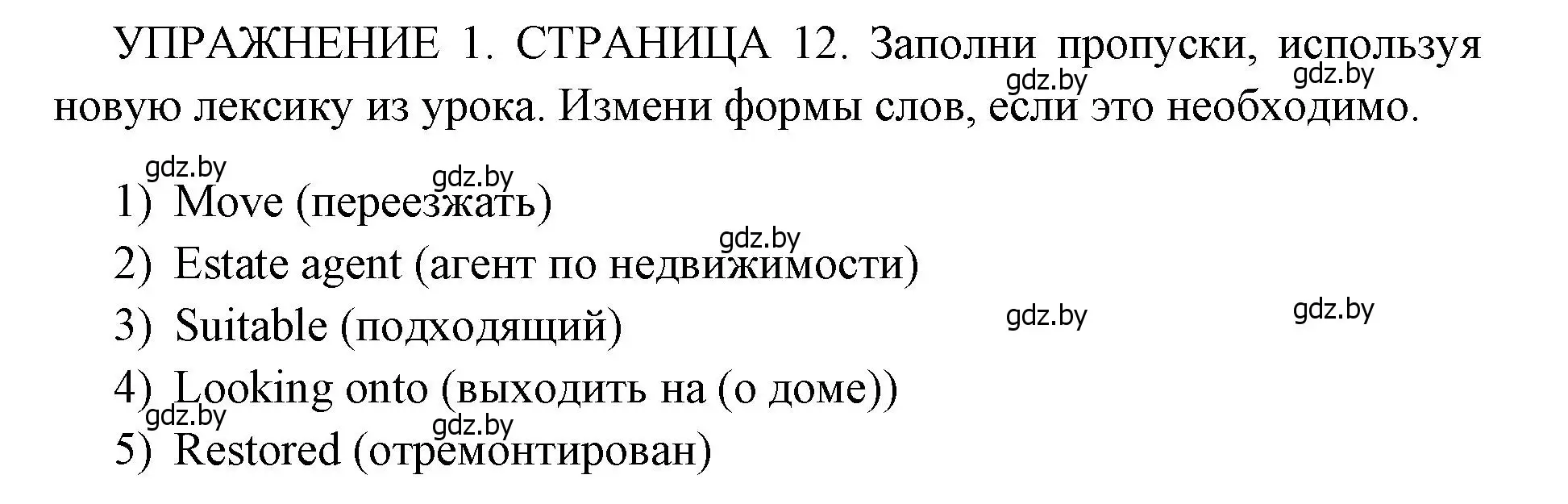 УПРАЖНЕНИЕ 1. СТРАНИЦА 12. Заполни пропуски, используя новую лексику из урока. Измени формы слов, если это необходимо.

gdz.by gdz.by

gdz.by gdz.by

1) Move (переезжать)

gdz.by

2) Estate agent (агент по недвижимости)

3) Suitable (подходящий)

gdz.by gdz.by

4) Looking onto (выходить на (о доме))

gdz.by gdz.by

5) Restored (отремонтирован)